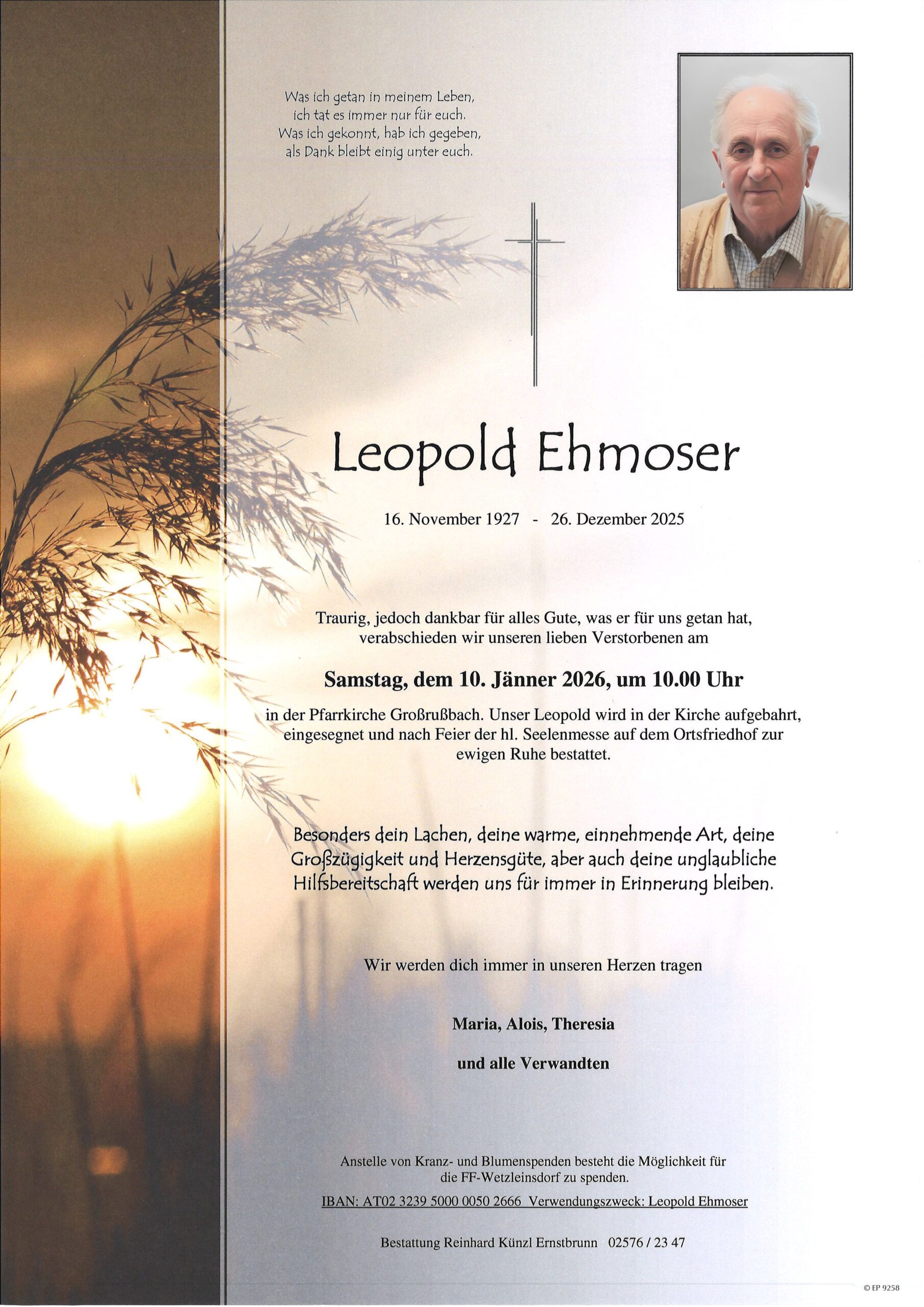 Was ich getan in meinem Leben,
ich tat es immer nur für euch.
Was ich gekonnt, hab ich gegeben,
als Dank bleibt einig unter euch.

Leopold Ehmoser

16. November 1927 - 26. Dezember 2025

Traurig, jedoch dankbar für alles Gute, was er für uns getan hat, verabschieden wir unseren lieben Verstorbenen am

Samstag, dem 10. Jänner 2026, um 10.00 Uhr

in der Pfarrkirche Großrußbach. Unser Leopold wird in der Kirche aufgebahrt, eingesegnet und nach Feier der hl. Seelenmesse auf dem Ortsfriedhof zur ewigen Ruhe bestattet.

Besonders dein Lachen, deine warme, einnehmende Art, deine Großzügigkeit und Herzensgüte, aber auch deine unglaubliche Hilfsbereitschaft werden uns für immer in Erinnerung bleiben.

Wir werden dich immer in unseren Herzen tragen

Maria, Alois, Theresia

und alle Verwandten

Anstelle von Kranz- und Blumenspenden besteht die Möglichkeit für die FF-Wetzleinsdorf zu spenden.

IBAN: AT02 3239 5000 0050 2666 Verwendungszweck: Leopold Ehmoser

Bestattung Reinhard Künzl Ernstbrunn 02576 / 23 47

© EP 9258